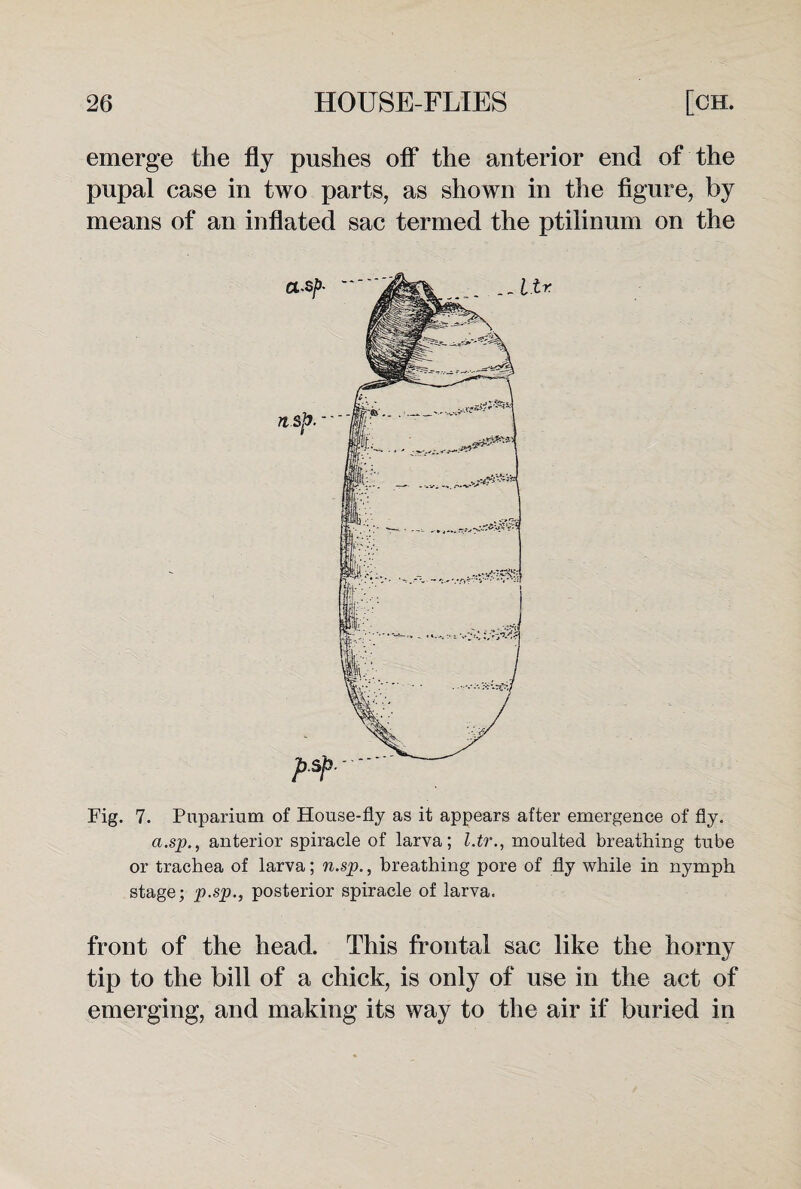 26 HOUSE-FLIES [CH.

emerge the fly pushes off the anterior end of the pupal case in two parts, as shown in the figure, by means of an inflated sac termed the ptilinum on the

a.sp.

l.tr.

n.sp.

p.sp.

Fig. 7. Puparium of House-fly as it appears after emergence of fly. a.sp., anterior spiracle of larva; l.tr., moulted breathing tube or trachea of larva; n.sp., breathing pore of fly while in nymph stage; p.sp., posterior spiracle of larva.

front of the head. This frontal sac like the horny tip to the bill of a chick, is only of use in the act of emerging, and making its way to the air if buried in